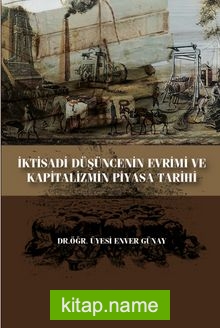 İKTİSADİ DÜŞÜNCENİN EVRİMİ VE KAPİTALİZMİN PİYASA TARİHİ

DR.ÖĞR. ÜYESİ ENVER GÜNAY

kitap.name